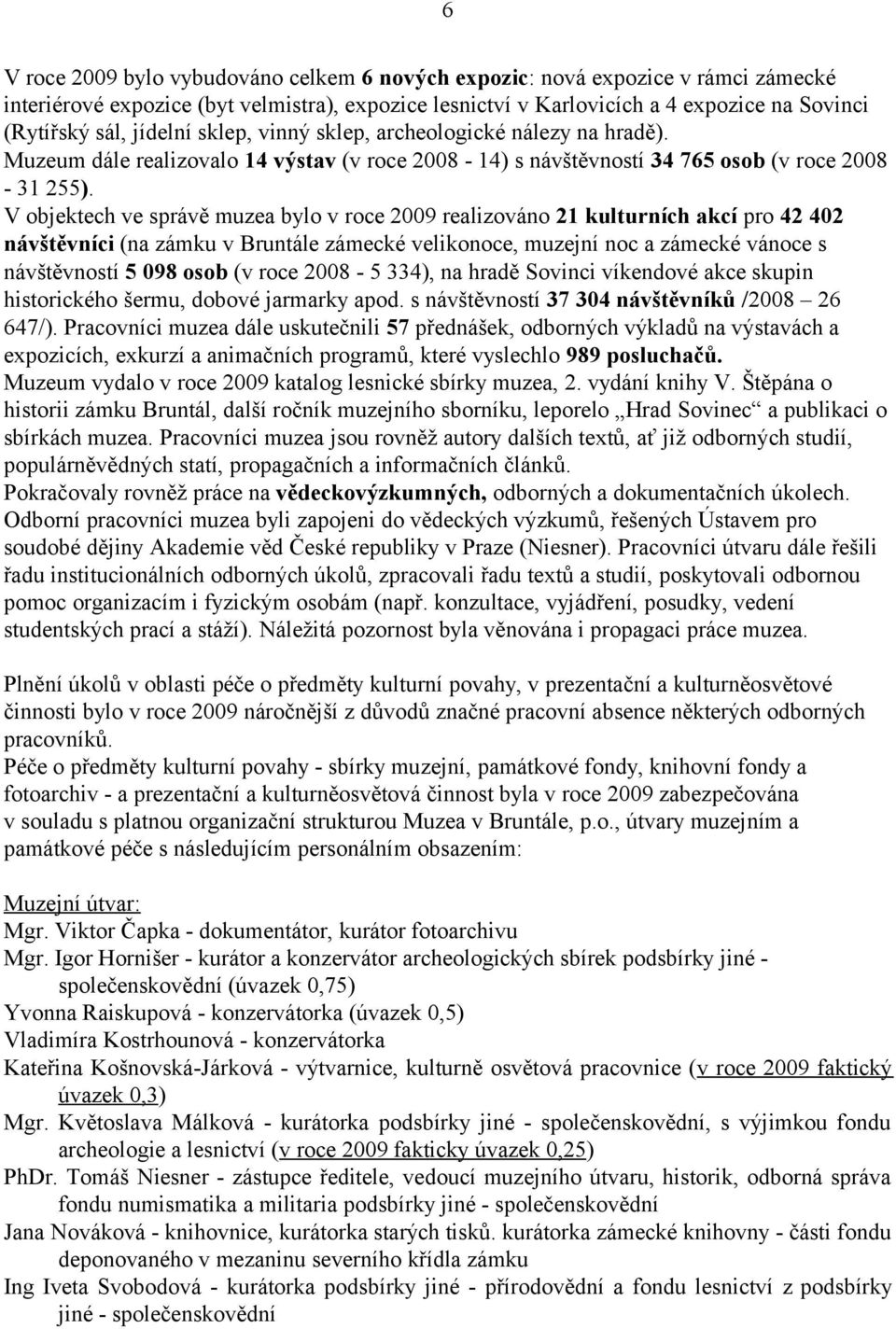 6

V roce 2009 bylo vybudováno celkem 6 nových expozic: nová expozice v rámci zámecké interiérové expozice (byt velmistra), expozice lesnictví v Karlovicích a 4 expozice na Sovinci (Rytířský sál, jídelní sklep, vinný sklep, archeologické nálezy na hradě). Muzeum dále realizovalo 14 výstav (v roce 2008 - 14) s návštěvností 34 765 osob (v roce 2008 - 31 255). V objektech ve správě muzea bylo v roce 2009 realizováno 21 kulturních akcí pro 42 402 návštěvníci (na zámku v Bruntále zámecké velikonoce, muzejní noc a zámecké vánoce s návštěvností 5 098 osob (v roce 2008 - 5 334), na hradě Sovinci víkendové akce skupin historického šermu, dobové jarmarky apod. s návštěvností 37 304 návštěvníků /2008 – 26 647/). Pracovníci muzea dále uskutečnili 57 přednášek, odborných výkladů na výstavách a expozicích, exkurzí a animačních programů, které vyslechlo 989 posluchačů. Muzeum vydalo v roce 2009 katalog lesnické sbírky muzea, 2. vydání knihy V. Štěpána o historii zámku Bruntál, další ročník muzejního sborníku, leporelo „Hrad Sovinec“ a publikaci o sbírkách muzea. Pracovníci muzea jsou rovněž autory dalších textů, ať již odborných studií, populárněvědných statí, propagačních a informačních článků.
Pokračovaly rovněž práce na vědeckovýzkumných, odborných a dokumentačních úkolech. Odborní pracovníci muzea byli zapojeni do vědeckých výzkumů, řešených Ústavem pro soudobé dějiny Akademie věd České republiky v Praze (Niesner). Pracovníci útvaru dále řešili řadu institucionálních odborných úkolů, zpracovali řadu textů a studií, poskytovali odbornou pomoc organizacím i fyzickým osobám (např. konzultace, vyjádření, posudky, vedení studentských prací a stáží). Náležitá pozornost byla věnována i propagaci práce muzea.

Plnění úkolů v oblasti péče o předměty kulturní povahy, v prezentační a kulturněosvětové činnosti bylo v roce 2009 náročnější z důvodů značné pracovní absence některých odborných pracovníků.
Péče o předměty kulturní povahy - sbírky muzejní, památkové fondy, knihovní fondy a fotoarchiv - a prezentační a kulturněosvětová činnost byla v roce 2009 zabezpečována v souladu s platnou organizační strukturou Muzea v Bruntále, p.o., útvary muzejním a památkové péče s následujícím personálním obsazením:

Muzejní útvar:
Mgr. Viktor Čapka - dokumentátor, kurátor fotoarchivu
Mgr. Igor Hornišer - kurátor a konzervátor archeologických sbírek podsbírky jiné - společenskovědní (úvazek 0,75)
Yvonna Raiskupová - konzervátorka (úvazek 0,5)
Vladimíra Kostrhounová - konzervátorka
Kateřina Košnovská-Járková - výtvarnice, kulturně osvětová pracovnice (v roce 2009 faktický úvazek 0,3)
Mgr. Květoslava Málková - kurátorka podsbírky jiné - společenskovědní, s výjimkou fondu archeologie a lesnictví (v roce 2009 fakticky úvazek 0,25)
PhDr. Tomáš Niesner - zástupce ředitele, vedoucí muzejního útvaru, historik, odborná správa fondu numismatika a militaria podsbírky jiné - společenskovědní
Jana Nováková - knihovnice, kurátorka starých tisků. kurátorka zámecké knihovny - části fondu deponovaného v mezaninu severního křídla zámku
Ing Iveta Svobodová - kurátorka podsbírky jiné - přírodovědní a fondu lesnictví z podsbírky jiné - společenskovědní